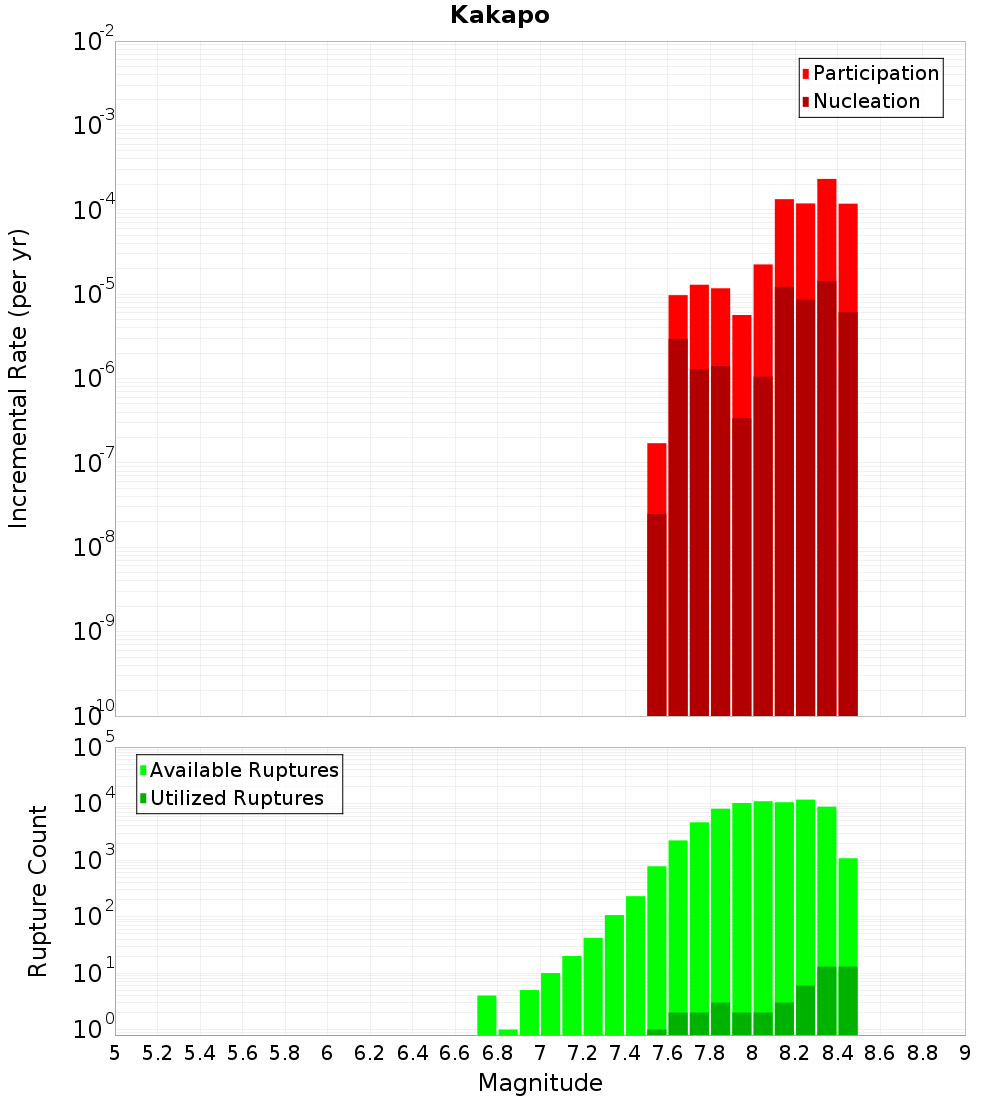 Kakapo

Participation
Nucleation

Incremental Rate (per yr)

$10^{-2}$
$10^{-3}$
$10^{-4}$
$10^{-5}$
$10^{-6}$
$10^{-7}$
$10^{-8}$
$10^{-9}$
$10^{-10}$

Available Ruptures
Utilized Ruptures

Rupture Count

$10^{5}$
$10^{4}$
$10^{3}$
$10^{2}$
$10^{1}$
$10^{0}$

5 5.2 5.4 5.6 5.8 6 6.2 6.4 6.6 6.8 7 7.2 7.4 7.6 7.8 8 8.2 8.4 8.6 8.8 9

Magnitude